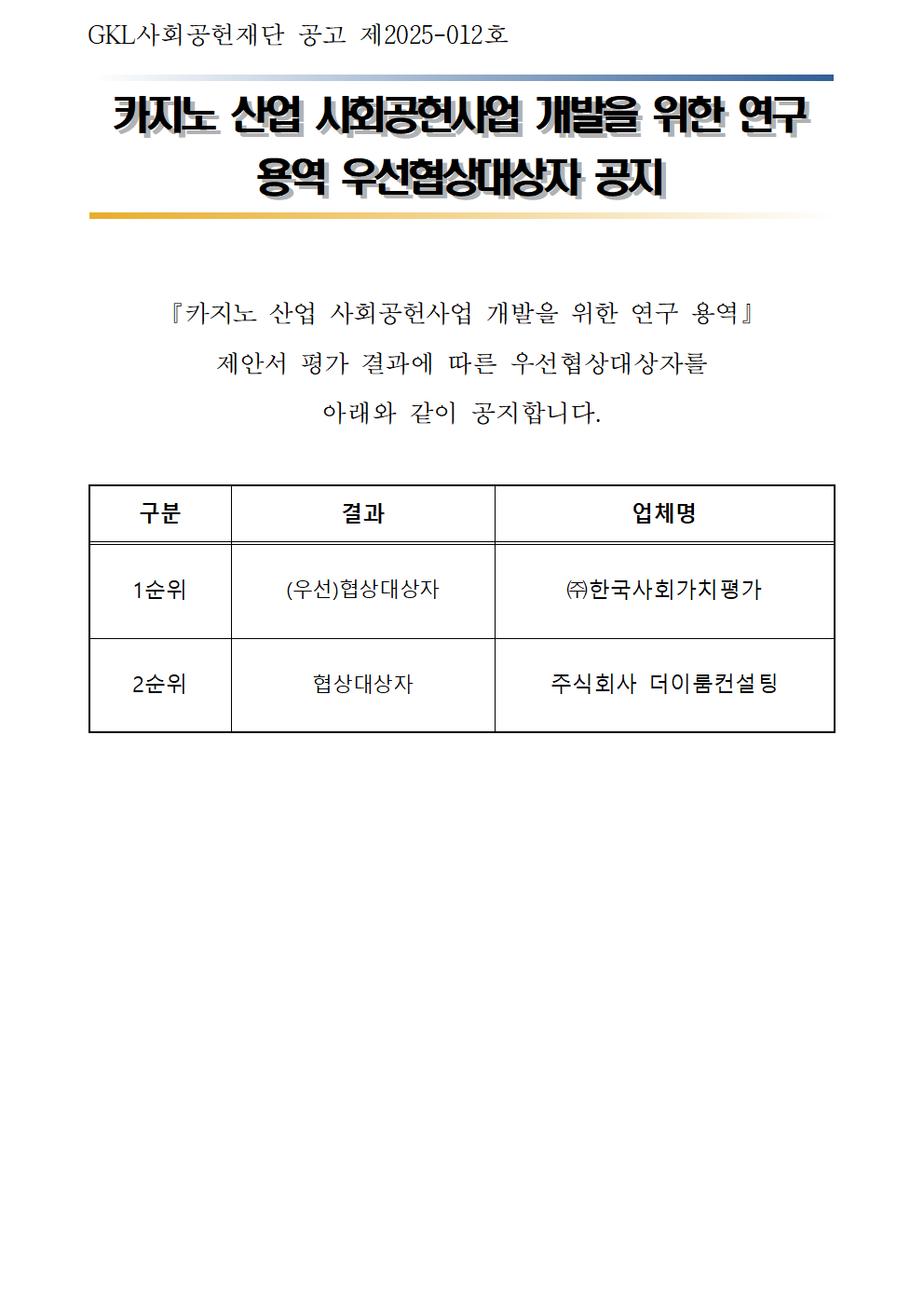 GKL사회공헌재단 공고 제2025-012호

카지노 산업 사회공헌사업 개발을 위한 연구 용역 우선협상대상자 공지

『카지노 산업 사회공헌사업 개발을 위한 연구 용역』 제안서 평가 결과에 따른 우선협상대상자를 아래와 같이 공지합니다.

| 구분 | 결과 | 업체명 |
|---|---|---|
| 1순위 | (우선)협상대상자 | ㈜한국사회가치평가 |
| 2순위 | 협상대상자 | 주식회사 더이룸컨설팅 |